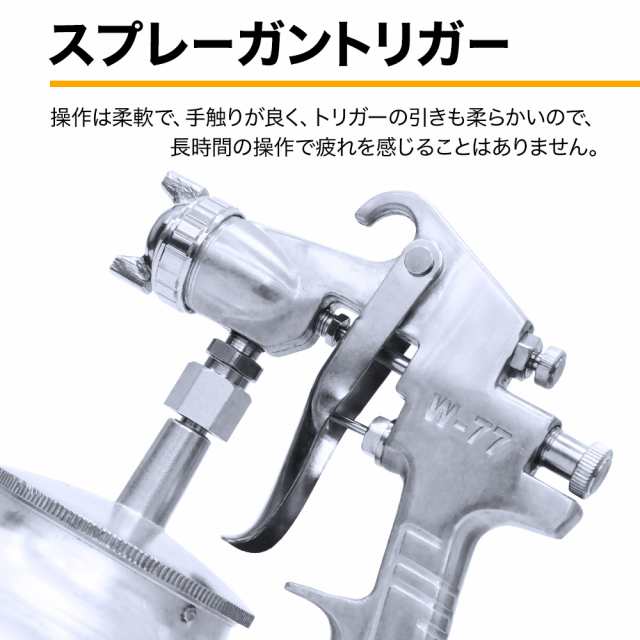 スプレーガントリガー

操作は柔軟で、手触りが良く、トリガーの引きも柔らかいので、長時間の操作で疲れを感じることはありません。

W-77